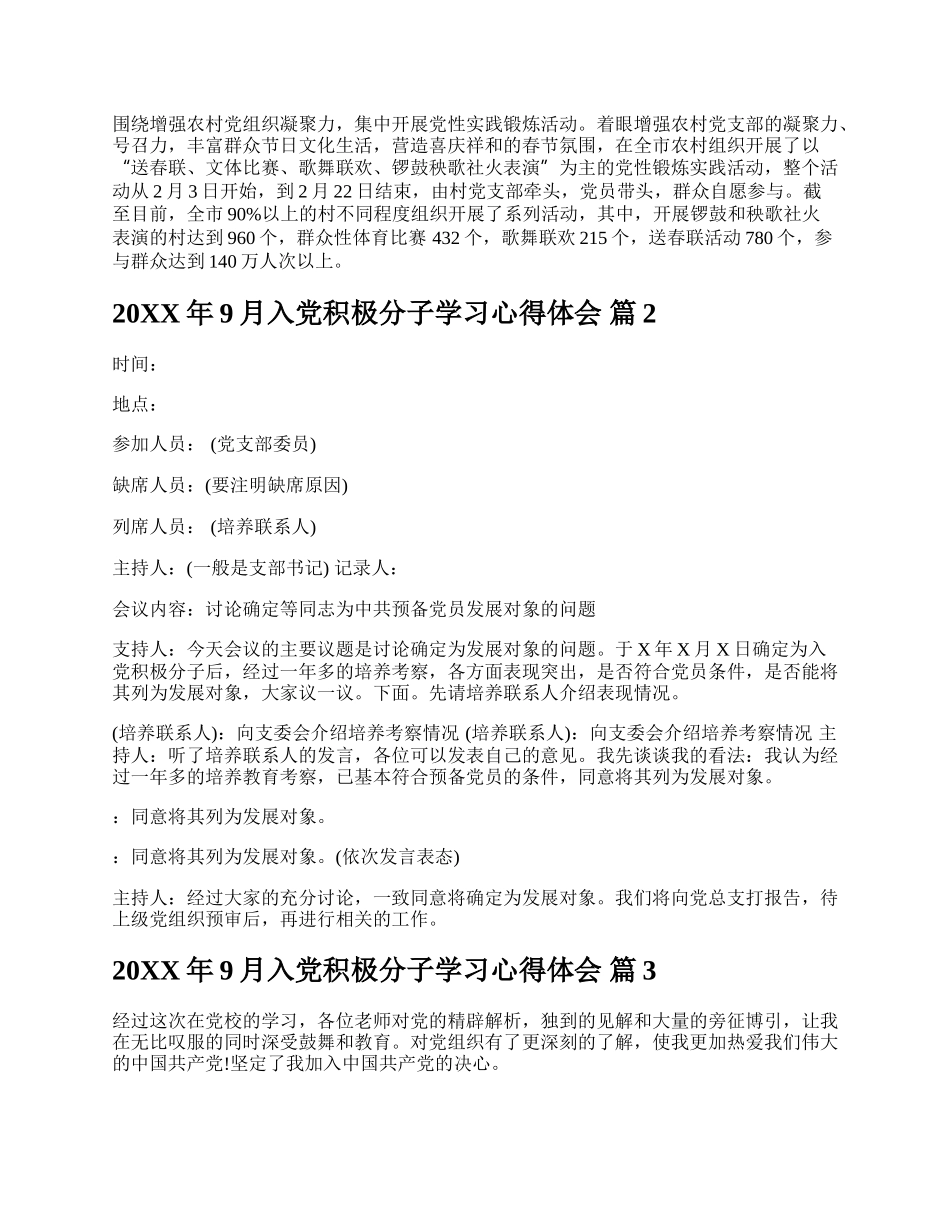 围绕增强农村党组织凝聚力，集中开展党性实践锻炼活动。着眼增强农村党支部的凝聚力、号召力，丰富群众节日文化生活，营造喜庆祥和的春节氛围，在全市农村组织开展了以“送春联、文体比赛、歌舞联欢、锣鼓秧歌社火表演”为主的党性锻炼实践活动，整个活动从 2 月 3 日开始，到 2 月 22 日结束，由村党支部牵头，党员带头，群众自愿参与。截至目前，全市 90%以上的村不同程度组织开展了系列活动，其中，开展锣鼓和秧歌社火表演的村达到 960 个，群众性体育比赛 432 个，歌舞联欢 215 个，送春联活动 780 个，参与群众达到 140 万人次以上。

20XX 年 9 月入党积极分子学习心得体会 篇 2

时间：

地点：

参加人员： (党支部委员)

缺席人员：(要注明缺席原因)

列席人员： (培养联系人)

主持人：(一般是支部书记) 记录人：

会议内容：讨论确定等同志为中共预备党员发展对象的问题

支持人：今天会议的主要议题是讨论确定为发展对象的问题。于 X 年 X 月 X 日确定为入党积极分子后，经过一年多的培养考察，各方面表现突出，是否符合党员条件，是否能将其列为发展对象，大家议一议。下面。先请培养联系人介绍表现情况。

(培养联系人)：向支委会介绍培养考察情况 (培养联系人)：向支委会介绍培养考察情况 主持人：听了培养联系人的发言，各位可以发表自己的意见。我先谈谈我的看法：我认为经过一年多的培养教育考察，已基本符合预备党员的条件，同意将其列为发展对象。

：同意将其列为发展对象。

：同意将其列为发展对象。(依次发言表态)

主持人：经过大家的充分讨论，一致同意将确定为发展对象。我们将向党总支打报告，待上级党组织预审后，再进行相关的工作。

20XX 年 9 月入党积极分子学习心得体会 篇 3

经过这次在党校的学习，各位老师对党的精辟解析，独到的见解和大量的旁征博引，让我在无比叹服的同时深受鼓舞和教育。对党组织有了更深刻的了解，使我更加热爱我们伟大的中国共产党!坚定了我加入中国共产党的决心。